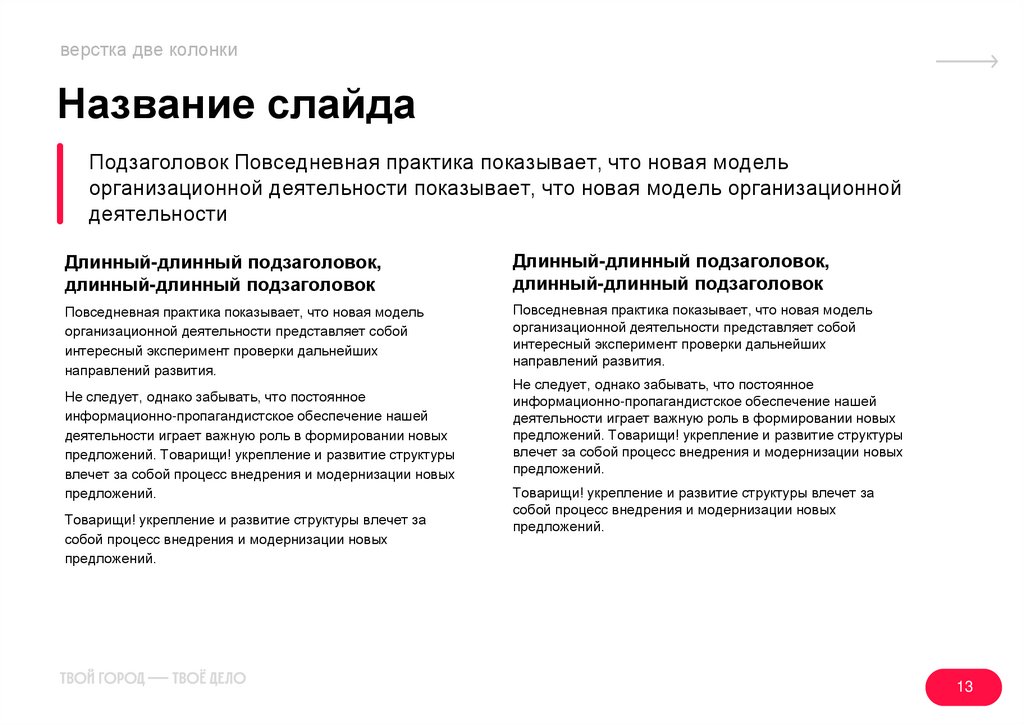 верстка две колонки

Название слайда

Подзаголовок Повседневная практика показывает, что новая модель организационной деятельности показывает, что новая модель организационной деятельности

Длинный-длинный подзаголовок, длинный-длинный подзаголовок

Повседневная практика показывает, что новая модель организационной деятельности представляет собой интересный эксперимент проверки дальнейших направлений развития.

Не следует, однако забывать, что постоянное информационно-пропагандистское обеспечение нашей деятельности играет важную роль в формировании новых предложений. Товарищи! укрепление и развитие структуры влечет за собой процесс внедрения и модернизации новых предложений.

Товарищи! укрепление и развитие структуры влечет за собой процесс внедрения и модернизации новых предложений.

Длинный-длинный подзаголовок, длинный-длинный подзаголовок

Повседневная практика показывает, что новая модель организационной деятельности представляет собой интересный эксперимент проверки дальнейших направлений развития.

Не следует, однако забывать, что постоянное информационно-пропагандистское обеспечение нашей деятельности играет важную роль в формировании новых предложений. Товарищи! укрепление и развитие структуры влечет за собой процесс внедрения и модернизации новых предложений.

Товарищи! укрепление и развитие структуры влечет за собой процесс внедрения и модернизации новых предложений.

ТВОЙ ГОРОД — ТВОЁ ДЕЛО

13